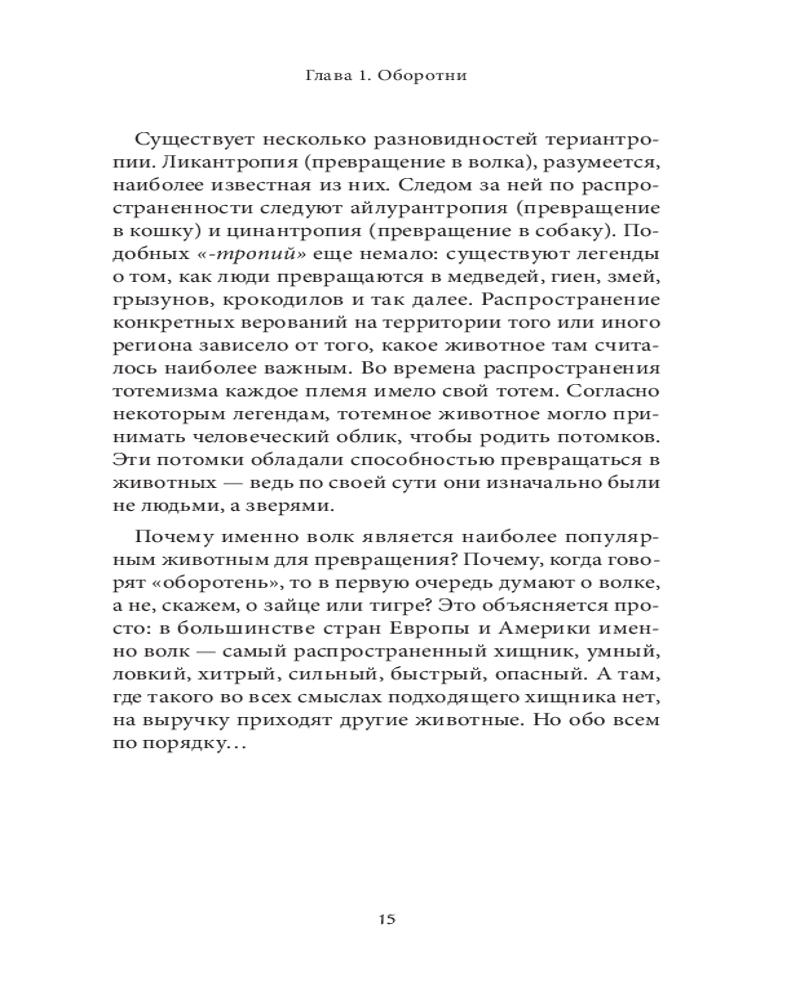 Глава 1. Оборотни

Существует несколько разновидностей териантропии. Ликантропия (превращение в волка), разумеется, наиболее известная из них. Следом за ней по распространенности следуют айлурантропия (превращение в кошку) и цинантропия (превращение в собаку). Подобных «-тропий» еще немало: существуют легенды о том, как люди превращаются в медведей, гиен, змей, грызунов, крокодилов и так далее. Распространение конкретных верований на территории того или иного региона зависело от того, какое животное там считалось наиболее важным. Во времена распространения тотемизма каждое племя имело свой тотем. Согласно некоторым легендам, тотемное животное могло принимать человеческий облик, чтобы родить потомков. Эти потомки обладали способностью превращаться в животных — ведь по своей сути они изначально были не людьми, а зверями.

Почему именно волк является наиболее популярным животным для превращения? Почему, когда говорят «оборотень», то в первую очередь думают о волке, а не, скажем, о зайце или тигре? Это объясняется просто: в большинстве стран Европы и Америки именно волк — самый распространенный хищник, умный, ловкий, хитрый, сильный, быстрый, опасный. А там, где такого во всех смыслах подходящего хищника нет, на выручку приходят другие животные. Но обо всем по порядку…

15